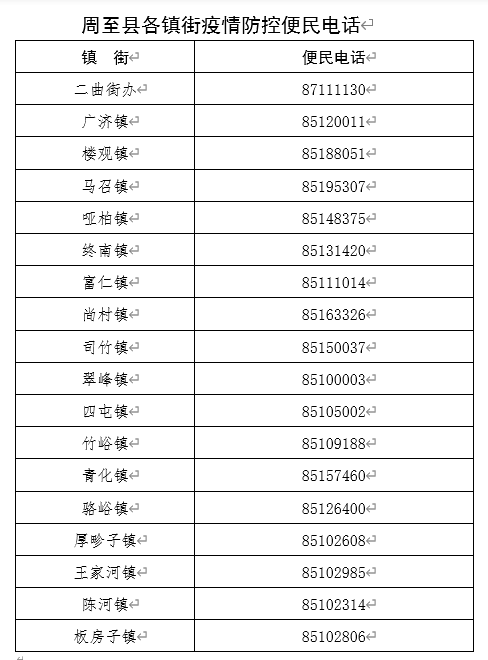 周至县各镇街疫情防控便民电话

| 镇　街 | 便民电话 |
|---|---|
| 二曲街办 | 87111130 |
| 广济镇 | 85120011 |
| 楼观镇 | 85188051 |
| 马召镇 | 85195307 |
| 哑柏镇 | 85148375 |
| 终南镇 | 85131420 |
| 富仁镇 | 85111014 |
| 尚村镇 | 85163326 |
| 司竹镇 | 85150037 |
| 翠峰镇 | 85100003 |
| 四屯镇 | 85105002 |
| 竹峪镇 | 85109188 |
| 青化镇 | 85157460 |
| 骆峪镇 | 85126400 |
| 厚畛子镇 | 85102608 |
| 王家河镇 | 85102985 |
| 陈河镇 | 85102314 |
| 板房子镇 | 85102806 |